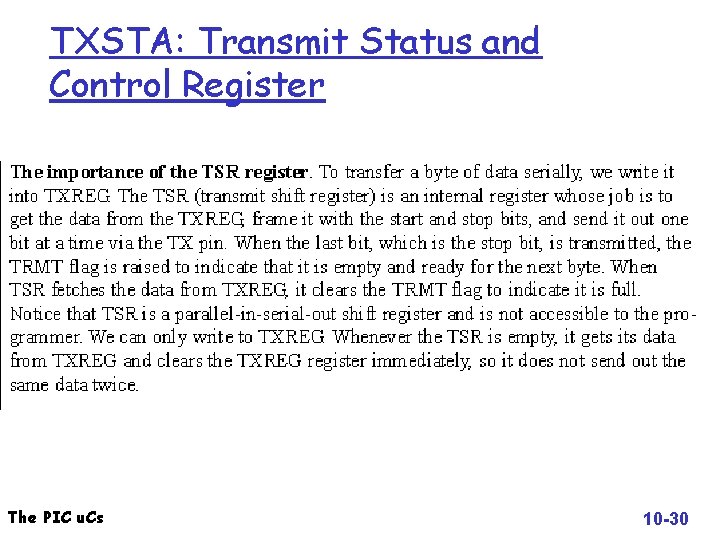 TXSTA: Transmit Status and Control Register

The importance of the TSR register. To transfer a byte of data serially, we write it into TXREG. The TSR (transmit shift register) is an internal register whose job is to get the data from the TXREG, frame it with the start and stop bits, and send it out one bit at a time via the TX pin. When the last bit, which is the stop bit, is transmitted, the TRMT flag is raised to indicate that it is empty and ready for the next byte. When TSR fetches the data from TXREG, it clears the TRMT flag to indicate it is full. Notice that TSR is a parallel-in-serial-out shift register and is not accessible to the programmer. We can only write to TXREG. Whenever the TSR is empty, it gets its data from TXREG and clears the TXREG register immediately, so it does not send out the same data twice.

The PIC uCs

10-30